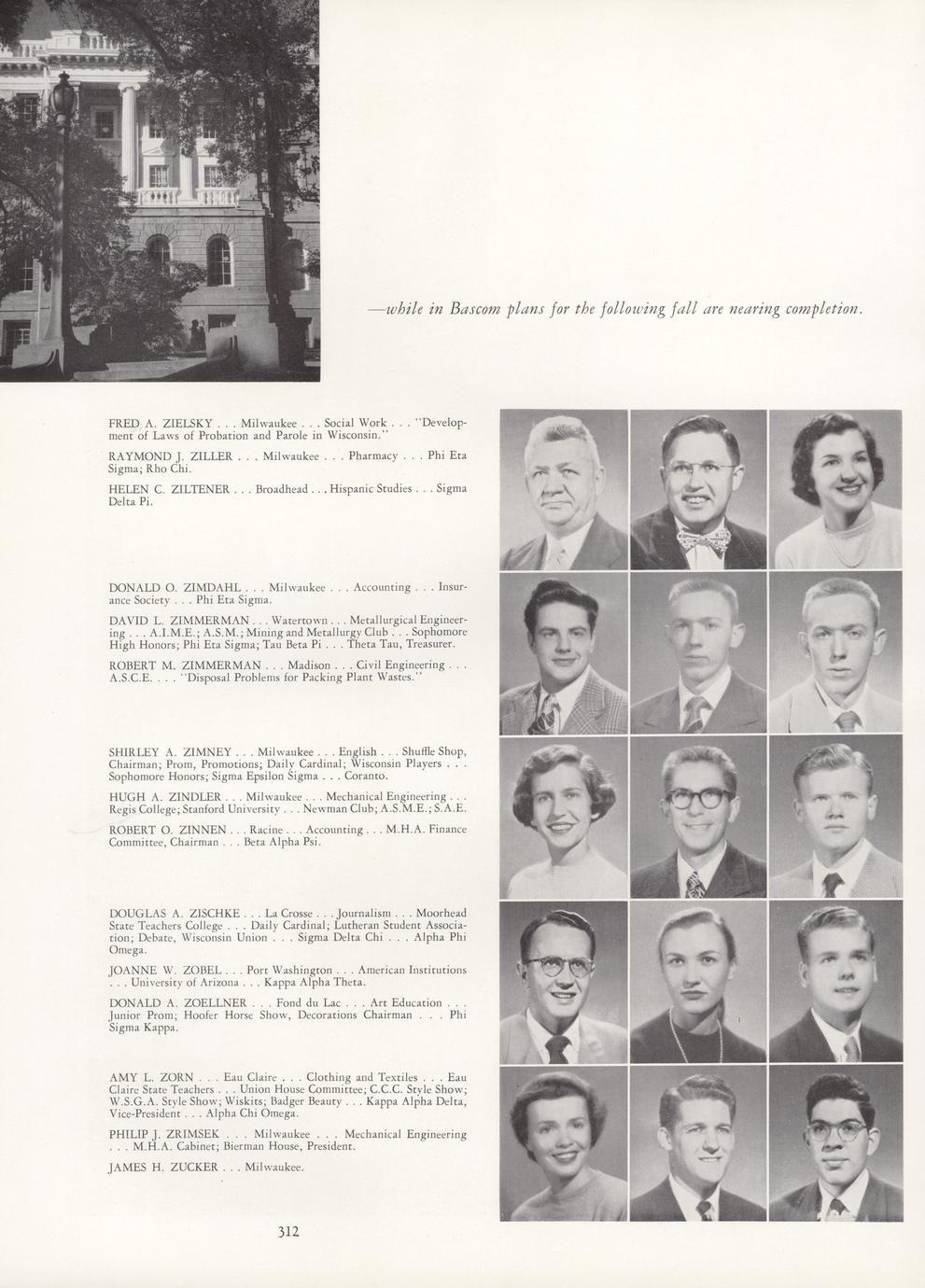 —while in Bascom plans for the following fall are nearing completion.

FRED A. ZIELSKY . . . Milwaukee . . . Social Work . . . "Development of Laws of Probation and Parole in Wisconsin."

RAYMOND J. ZILLER . . . Milwaukee . . . Pharmacy . . . Phi Eta Sigma; Rho Chi.

HELEN C. ZILTENER . . . Broadhead . . . Hispanic Studies . . . Sigma Delta Pi.

DONALD O. ZIMDAHL . . . Milwaukee . . . Accounting . . . Insurance Society . . . Phi Eta Sigma.

DAVID L. ZIMMERMAN . . . Watertown . . . Metallurgical Engineering . . . A.I.M.E.; A.S.M.; Mining and Metallurgy Club . . . Sophomore High Honors; Phi Eta Sigma; Tau Beta Pi . . . Theta Tau, Treasurer.

ROBERT M. ZIMMERMAN . . . Madison . . . Civil Engineering . . . A.S.C.E. . . . "Disposal Problems for Packing Plant Wastes."

SHIRLEY A. ZIMNEY . . . Milwaukee . . . English . . . Shuffle Shop, Chairman; Prom, Promotions; Daily Cardinal; Wisconsin Players . . . Sophomore Honors; Sigma Epsilon Sigma . . . Coranto.

HUGH A. ZINDLER . . . Milwaukee . . . Mechanical Engineering . . . Regis College; Stanford University . . . Newman Club; A.S.M.E.; S.A.E.

ROBERT O. ZINNEN . . . Racine . . . Accounting . . . M.H.A. Finance Committee, Chairman . . . Beta Alpha Psi.

DOUGLAS A. ZISCHKE . . . La Crosse . . . Journalism . . . Moorhead State Teachers College . . . Daily Cardinal; Lutheran Student Association; Debate, Wisconsin Union . . . Sigma Delta Chi . . . Alpha Phi Omega.

JOANNE W. ZOBEL . . . Port Washington . . . American Institutions . . . University of Arizona . . . Kappa Alpha Theta.

DONALD A. ZOELLNER . . . Fond du Lac . . . Art Education . . . Junior Prom; Hoofer Horse Show, Decorations Chairman . . . Phi Sigma Kappa.

AMY L. ZORN . . . Eau Claire . . . Clothing and Textiles . . . Eau Claire State Teachers . . . Union House Committee; C.C.C. Style Show; W.S.G.A. Style Show; Wiskits; Badger Beauty . . . Kappa Alpha Delta, Vice-President . . . Alpha Chi Omega.

PHILIP J. ZRIMSEK . . . Milwaukee . . . Mechanical Engineering . . . M.H.A. Cabinet; Bierman House, President.

JAMES H. ZUCKER . . . Milwaukee.

312